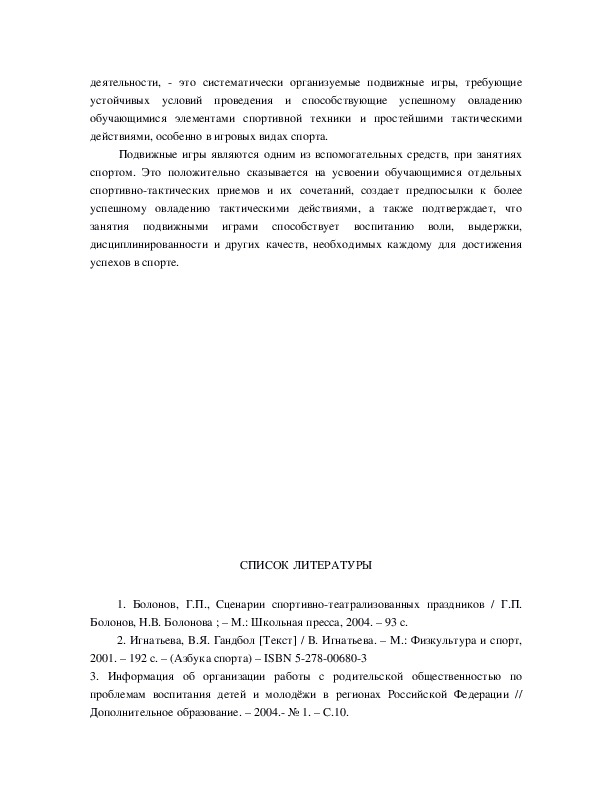 деятельности, - это систематически организуемые подвижные игры, требующие устойчивых условий проведения и способствующие успешному овладению обучающимися элементами спортивной техники и простейшими тактическими действиями, особенно в игровых видах спорта.

Подвижные игры являются одним из вспомогательных средств, при занятиях спортом. Это положительно сказывается на усвоении обучающимися отдельных спортивно-тактических приемов и их сочетаний, создает предпосылки к более успешному овладению тактическими действиями, а также подтверждает, что занятия подвижными играми способствует воспитанию воли, выдержки, дисциплинированности и других качеств, необходимых каждому для достижения успехов в спорте.

СПИСОК ЛИТЕРАТУРЫ

1. Болонов, Г.П., Сценарии спортивно-театрализованных праздников / Г.П. Болонов, Н.В. Болонова ; – М.: Школьная пресса, 2004. – 93 с.

2. Игнатьева, В.Я. Гандбол [Текст] / В. Игнатьева. – М.: Физкультура и спорт, 2001. – 192 с. – (Азбука спорта) – ISBN 5-278-00680-3

3. Информация об организации работы с родительской общественностью по проблемам воспитания детей и молодёжи в регионах Российской Федерации // Дополнительное образование. – 2004.- № 1. – С.10.